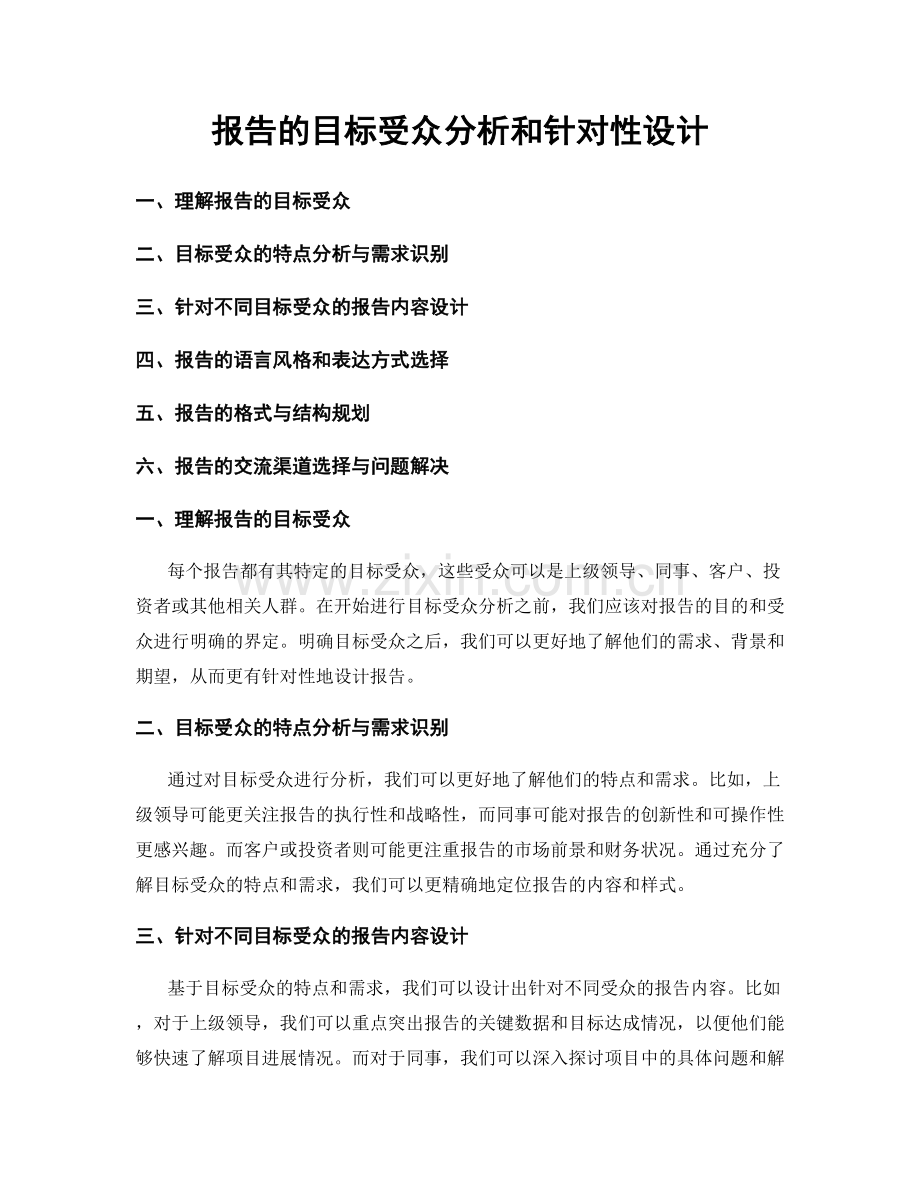 报告的目标受众分析和针对性设计

一、理解报告的目标受众

二、目标受众的特点分析与需求识别

三、针对不同目标受众的报告内容设计

四、报告的语言风格和表达方式选择

五、报告的格式与结构规划

六、报告的交流渠道选择与问题解决

一、理解报告的目标受众

每个报告都有其特定的目标受众，这些受众可以是上级领导、同事、客户、投资者或其他相关人群。在开始进行目标受众分析之前，我们应该对报告的目的和受众进行明确的界定。明确目标受众之后，我们可以更好地了解他们的需求、背景和期望，从而更有针对性地设计报告。

二、目标受众的特点分析与需求识别

通过对目标受众进行分析，我们可以更好地了解他们的特点和需求。比如，上级领导可能更关注报告的执行性和战略性，而同事可能对报告的创新性和可操作性更感兴趣。而客户或投资者则可能更注重报告的市场前景和财务状况。通过充分了解目标受众的特点和需求，我们可以更精确地定位报告的内容和样式。

三、针对不同目标受众的报告内容设计

基于目标受众的特点和需求，我们可以设计出针对不同受众的报告内容。比如，对于上级领导，我们可以重点突出报告的关键数据和目标达成情况，以便他们能够快速了解项目进展情况。而对于同事，我们可以深入探讨项目中的具体问题和解

www.zixin.com.cn